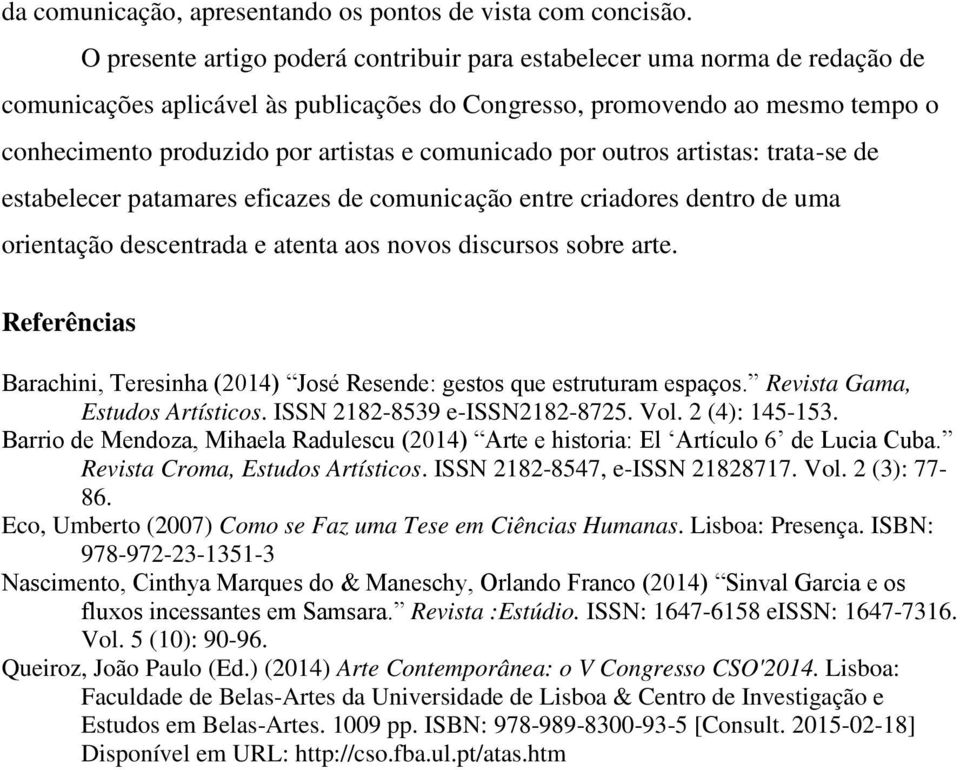 da comunicação, apresentando os pontos de vista com concisão.

O presente artigo poderá contribuir para estabelecer uma norma de redação de comunicações aplicável às publicações do Congresso, promovendo ao mesmo tempo o conhecimento produzido por artistas e comunicado por outros artistas: trata-se de estabelecer patamares eficazes de comunicação entre criadores dentro de uma orientação descentrada e atenta aos novos discursos sobre arte.

Referências

Barachini, Teresinha (2014) “José Resende: gestos que estruturam espaços.” Revista Gama, Estudos Artísticos. ISSN 2182-8539 e-ISSN2182-8725. Vol. 2 (4): 145-153.

Barrio de Mendoza, Mihaela Radulescu (2014) “Arte e historia: El ‘Artículo 6’ de Lucia Cuba.” Revista Croma, Estudos Artísticos. ISSN 2182-8547, e-ISSN 21828717. Vol. 2 (3): 77-86.

Eco, Umberto (2007) Como se Faz uma Tese em Ciências Humanas. Lisboa: Presença. ISBN: 978-972-23-1351-3

Nascimento, Cinthya Marques do & Maneschy, Orlando Franco (2014) “Sinval Garcia e os fluxos incessantes em Samsara.” Revista :Estúdio. ISSN: 1647-6158 eISSN: 1647-7316. Vol. 5 (10): 90-96.

Queiroz, João Paulo (Ed.) (2014) Arte Contemporânea: o V Congresso CSO'2014. Lisboa: Faculdade de Belas-Artes da Universidade de Lisboa & Centro de Investigação e Estudos em Belas-Artes. 1009 pp. ISBN: 978-989-8300-93-5 [Consult. 2015-02-18] Disponível em URL: http://cso.fba.ul.pt/atas.htm